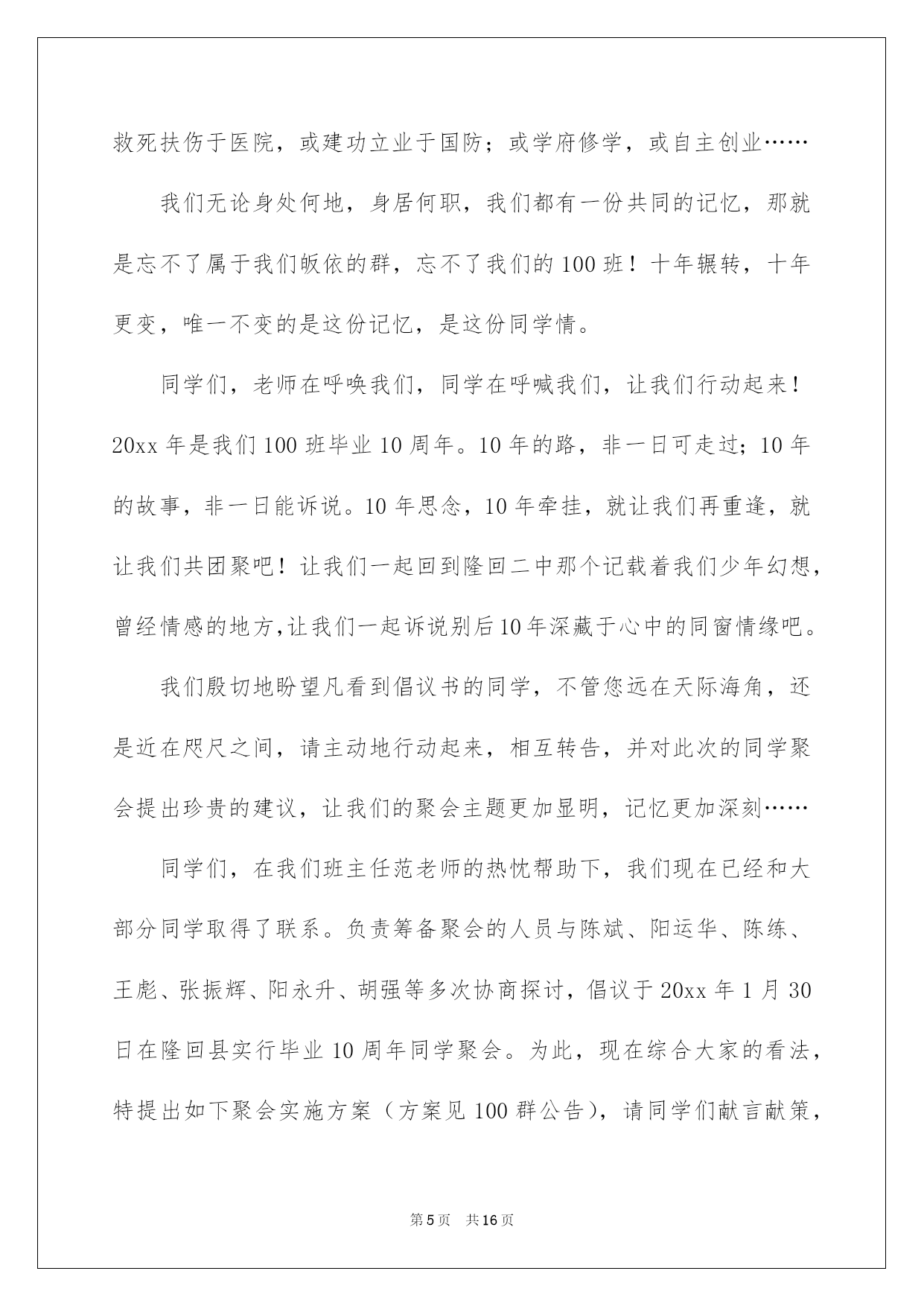 救死扶伤于医院，或建功立业于国防；或学府修学，或自主创业……

我们无论身处何地，身居何职，我们都有一份共同的记忆，那就是忘不了属于我们皈依的群，忘不了我们的100班！十年辗转，十年更变，唯一不变的是这份记忆，是这份同学情。

同学们，老师在呼唤我们，同学在呼喊我们，让我们行动起来！20xx年是我们100班毕业10周年。10年的路，非一日可走过；10年的故事，非一日能诉说。10年思念，10年牵挂，就让我们再重逢，就让我们共团聚吧！让我们一起回到隆回二中那个记载着我们少年幻想，曾经情感的地方,让我们一起诉说别后10年深藏于心中的同窗情缘吧。

我们殷切地盼望凡看到倡议书的同学，不管您远在天际海角，还是近在咫尺之间，请主动地行动起来，相互转告，并对此次的同学聚会提出珍贵的建议，让我们的聚会主题更加显明，记忆更加深刻……

同学们，在我们班主任范老师的热忱帮助下，我们现在已经和大部分同学取得了联系。负责筹备聚会的人员与陈斌、阳运华、陈练、王彪、张振辉、阳永升、胡强等多次协商探讨，倡议于20xx年1月30日在隆回县实行毕业10周年同学聚会。为此，现在综合大家的看法，特提出如下聚会实施方案（方案见100群公告），请同学们献言献策，

第5页 共16页